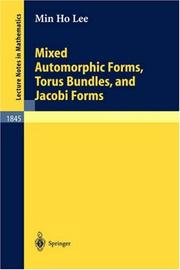 Lecture Notes in Mathematics

Min Ho Lee

Mixed Automorphic Forms, Torus Bundles, and Jacobi Forms

1845

Springer